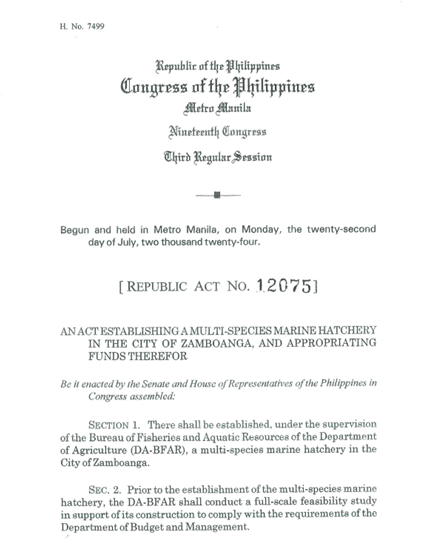 H. No. 7499

Republic of the Philippines
Congress of the Philippines
Metro Manila
Nineteenth Congress
Third Regular Session

Begun and held in Metro Manila, on Monday, the twenty-second day of July, two thousand twenty-four.

[REPUBLIC ACT NO. 12075]

AN ACT ESTABLISHING A MULTI-SPECIES MARINE HATCHERY IN THE CITY OF ZAMBOANGA, AND APPROPRIATING FUNDS THEREFOR

Be it enacted by the Senate and House of Representatives of the Philippines in Congress assembled:

SECTION 1. There shall be established, under the supervision of the Bureau of Fisheries and Aquatic Resources of the Department of Agriculture (DA-BFAR), a multi-species marine hatchery in the City of Zamboanga.

SEC. 2. Prior to the establishment of the multi-species marine hatchery, the DA-BFAR shall conduct a full-scale feasibility study in support of its construction to comply with the requirements of the Department of Budget and Management.